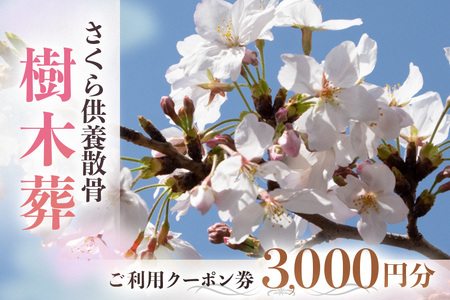 さくら供養散骨

樹木葬

ご利用クーポン券 3,000円分